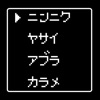 ▶ ニンニク
ヤサイ
アブラ
カラメ